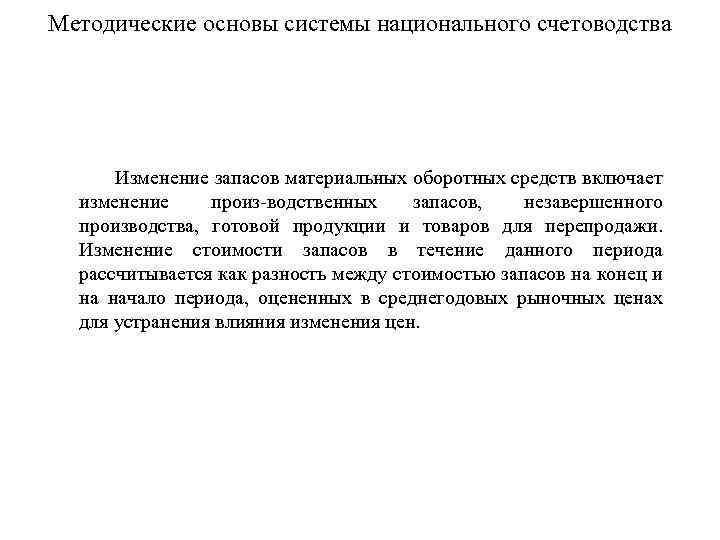 Методические основы системы национального счетоводства

Изменение запасов материальных оборотных средств включает изменение произ-водственных запасов, незавершенного производства, готовой продукции и товаров для перепродажи. Изменение стоимости запасов в течение данного периода рассчитывается как разность между стоимостью запасов на конец и на начало периода, оцененных в среднегодовых рыночных ценах для устранения влияния изменения цен.